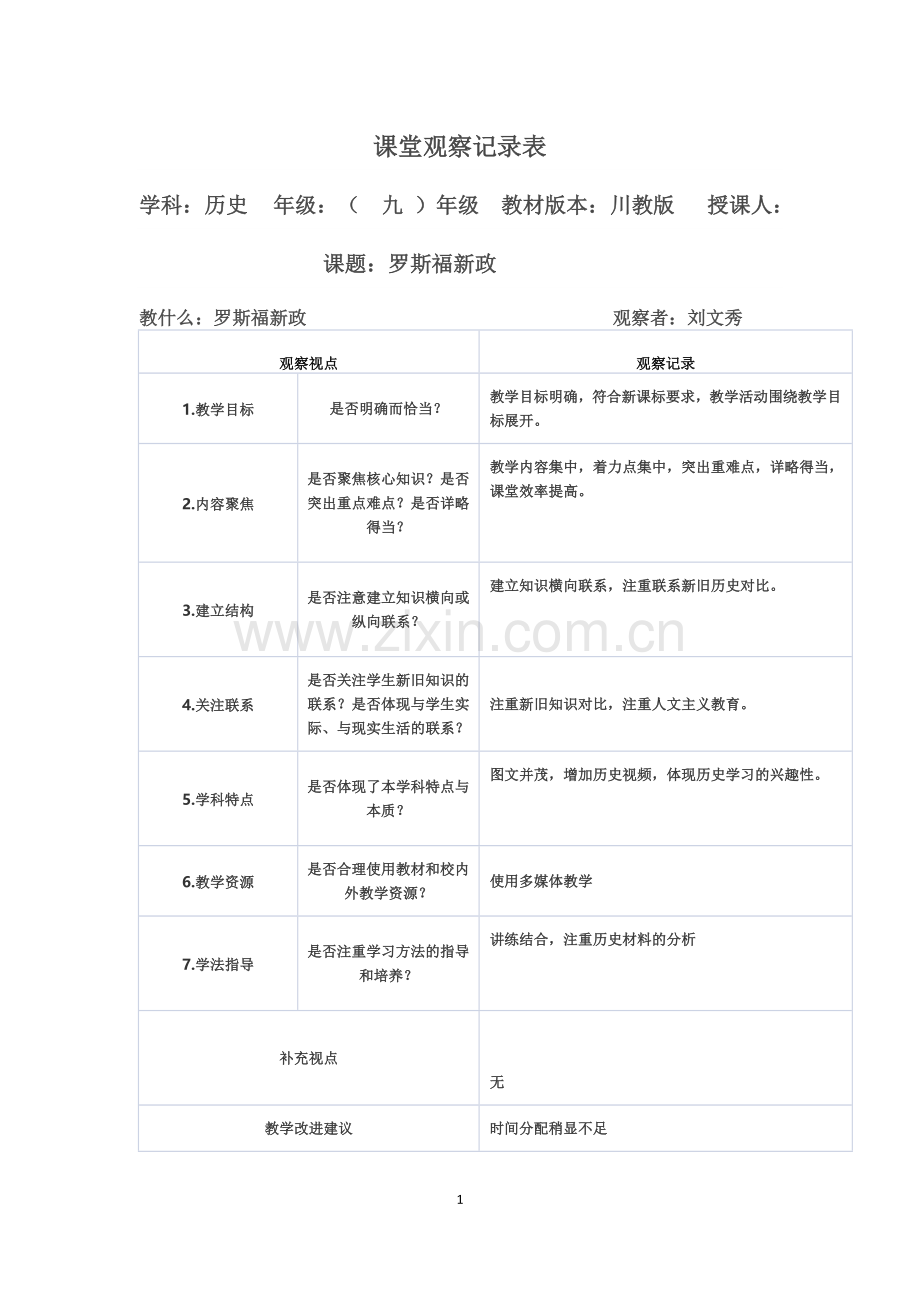 课堂观察记录表

学科：历史　年级：（　九　）年级　教材版本：川教版　授课人：

课题：罗斯福新政

教什么：罗斯福新政　观察者：刘文秀

| 观察视点 | | 观察记录 |
|---|---|---|
| 1.教学目标 | 是否明确而恰当？ | 教学目标明确，符合新课标要求，教学活动围绕教学目标展开。 |
| 2.内容聚焦 | 是否聚焦核心知识？是否突出重点难点？是否详略得当？ | 教学内容集中，着力点集中，突出重难点，详略得当，课堂效率提高。 |
| 3.建立结构 | 是否注意建立知识横向或纵向联系？ | 建立知识横向联系，注重联系新旧历史对比。 |
| 4.关注联系 | 是否关注学生新旧知识的联系？是否体现与学生实际、与现实生活的联系？ | 注重新旧知识对比，注重人文主义教育。 |
| 5.学科特点 | 是否体现了本学科特点与本质？ | 图文并茂，增加历史视频，体现历史学习的兴趣性。 |
| 6.教学资源 | 是否合理使用教材和校内外教学资源？ | 使用多媒体教学 |
| 7.学法指导 | 是否注重学习方法的指导和培养？ | 讲练结合，注重历史材料的分析 |
| 补充视点 | | 无 |
| 教学改进建议 | | 时间分配稍显不足 |

1

www.zixin.com.cn